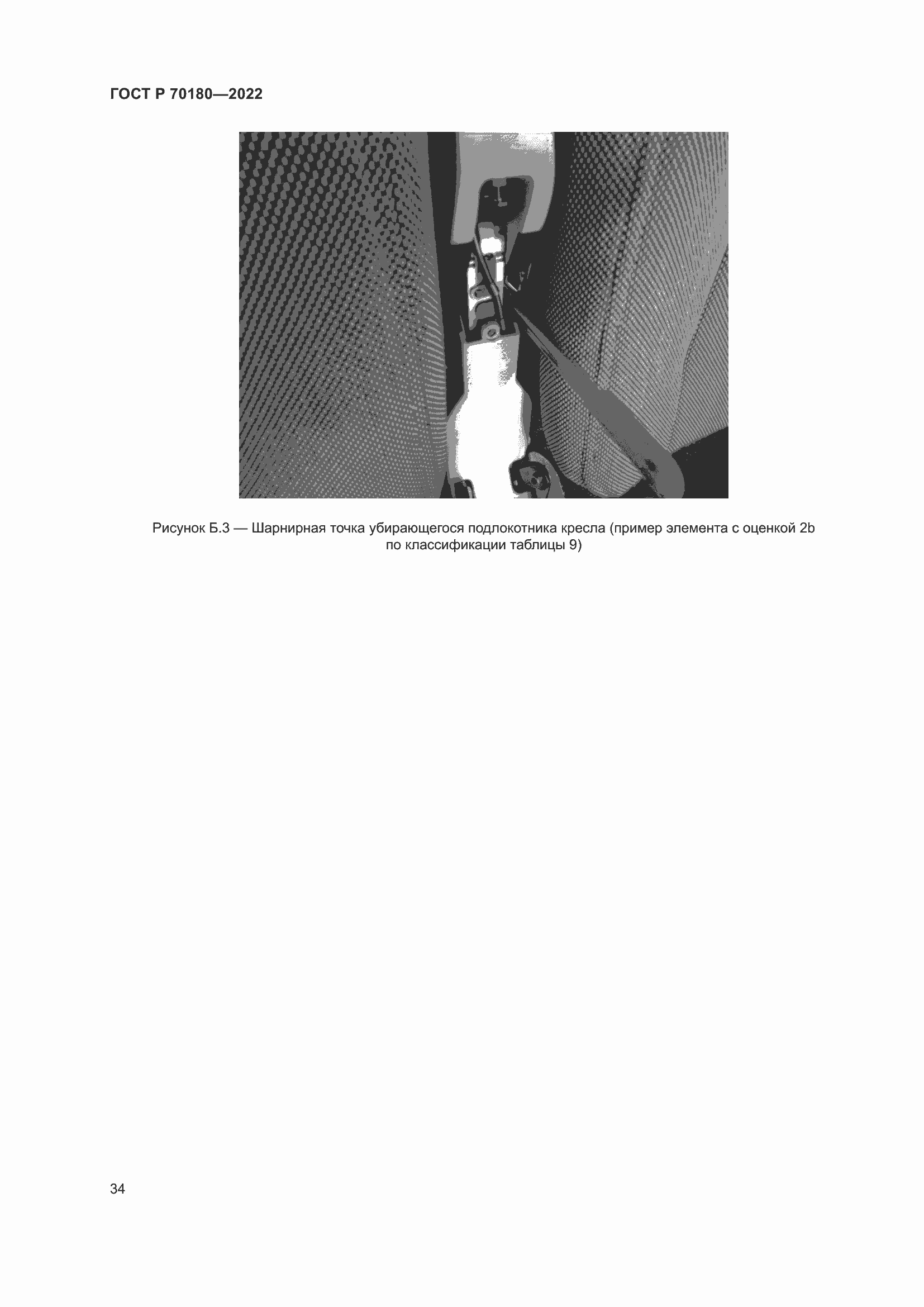 ГОСТ Р 70180—2022

Рисунок Б.3 — Шарнирная точка убирающегося подлокотника кресла (пример элемента с оценкой 2b по классификации таблицы 9)

34